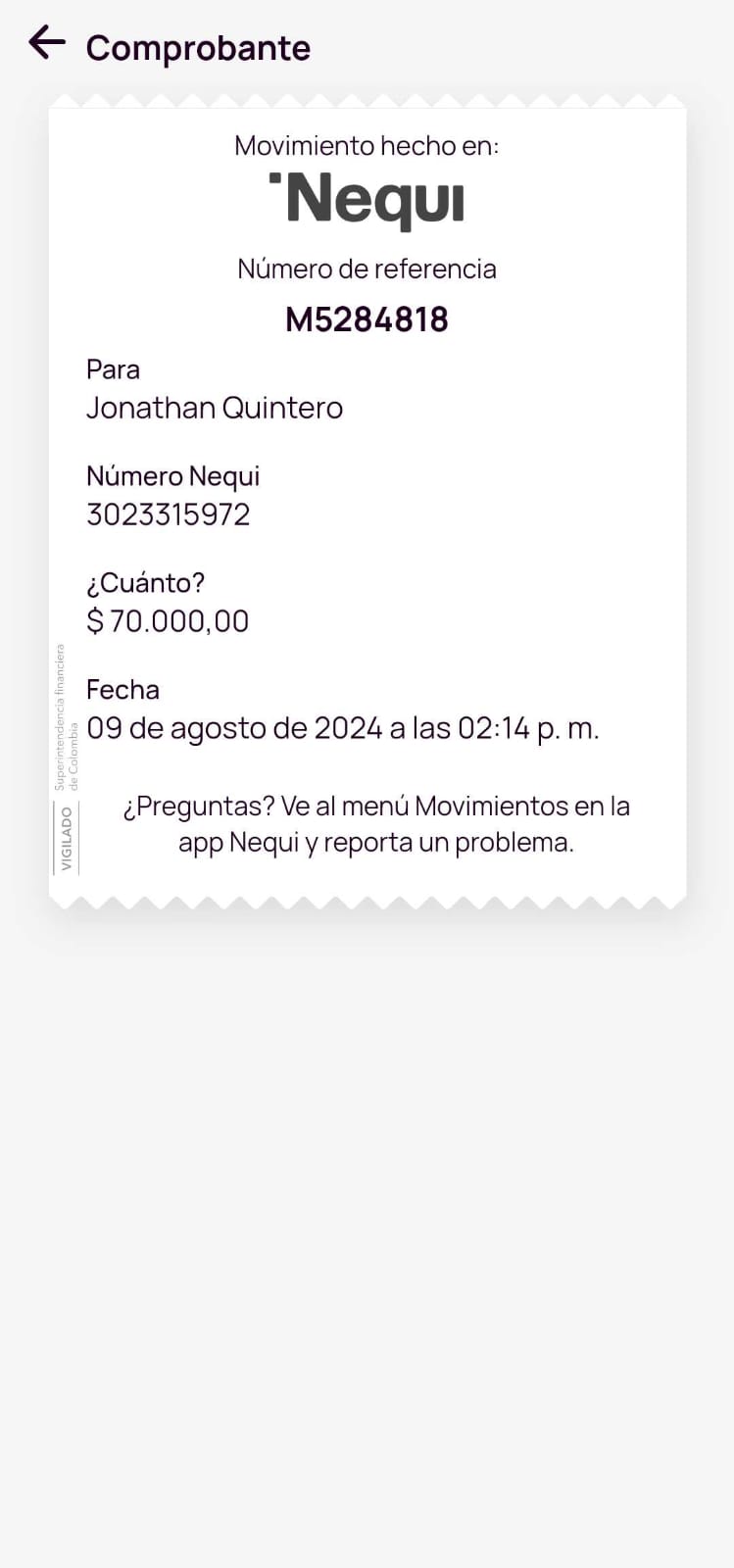 Comprobante

Movimiento hecho en:
Nequi

Número de referencia
M5284818

Para
Jonathan Quintero

Número Nequi
3023315972

¿Cuánto?
$ 70.000,00

Fecha
09 de agosto de 2024 a las 02:14 p. m.

VIGILADO Superintendencia financiera de Colombia

¿Preguntas? Ve al menú Movimientos en la app Nequi y reporta un problema.